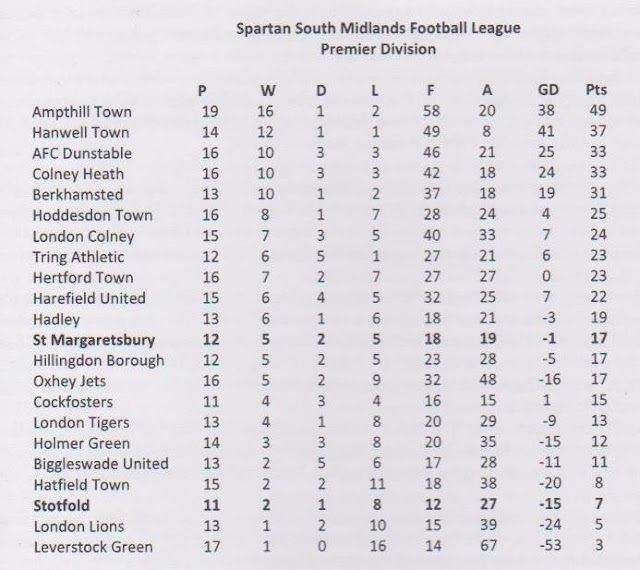 Spartan South Midlands Football League
Premier Division

| | P | W | D | L | F | A | GD | Pts |
|---|---|---|---|---|---|---|---|---|
| Ampthill Town | 19 | 16 | 1 | 2 | 58 | 20 | 38 | 49 |
| Hanwell Town | 14 | 12 | 1 | 1 | 49 | 8 | 41 | 37 |
| AFC Dunstable | 16 | 10 | 3 | 3 | 46 | 21 | 25 | 33 |
| Colney Heath | 16 | 10 | 3 | 3 | 42 | 18 | 24 | 33 |
| Berkhamsted | 13 | 10 | 1 | 2 | 37 | 18 | 19 | 31 |
| Hoddesdon Town | 16 | 8 | 1 | 7 | 28 | 24 | 4 | 25 |
| London Colney | 15 | 7 | 3 | 5 | 40 | 33 | 7 | 24 |
| Tring Athletic | 12 | 6 | 5 | 1 | 27 | 21 | 6 | 23 |
| Hertford Town | 16 | 7 | 2 | 7 | 27 | 27 | 0 | 23 |
| Harefield United | 15 | 6 | 4 | 5 | 32 | 25 | 7 | 22 |
| Hadley | 13 | 6 | 1 | 6 | 18 | 21 | -3 | 19 |
| **St Margaretsbury** | **12** | **5** | **2** | **5** | **18** | **19** | **-1** | **17** |
| Hillingdon Borough | 12 | 5 | 2 | 5 | 23 | 28 | -5 | 17 |
| Oxhey Jets | 16 | 5 | 2 | 9 | 32 | 48 | -16 | 17 |
| Cockfosters | 11 | 4 | 3 | 4 | 16 | 15 | 1 | 15 |
| London Tigers | 13 | 4 | 1 | 8 | 20 | 29 | -9 | 13 |
| Holmer Green | 14 | 3 | 3 | 8 | 20 | 35 | -15 | 12 |
| Biggleswade United | 13 | 2 | 5 | 6 | 17 | 28 | -11 | 11 |
| Hatfield Town | 15 | 2 | 2 | 11 | 18 | 38 | -20 | 8 |
| **Stotfold** | **11** | **2** | **1** | **8** | **12** | **27** | **-15** | **7** |
| London Lions | 13 | 1 | 2 | 10 | 15 | 39 | -24 | 5 |
| Leverstock Green | 17 | 1 | 0 | 16 | 14 | 67 | -53 | 3 |